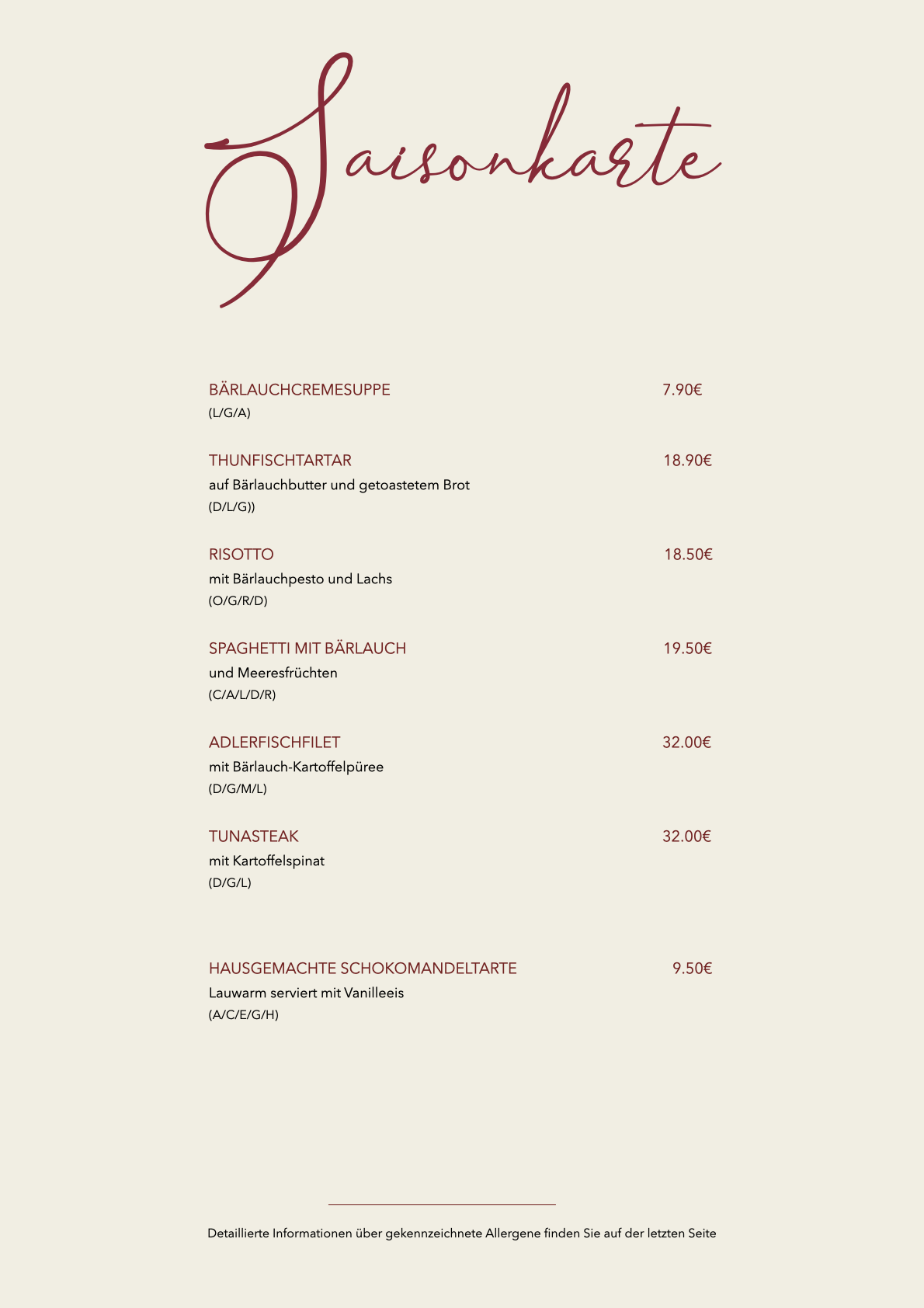 Saisonkarte

BÄRLAUCHCREMESUPPE 7.90€
(L/G/A)

THUNFISCHTARTAR 18.90€
auf Bärlauchbutter und getoastetem Brot
(D/L/G))

RISOTTO 18.50€
mit Bärlauchpesto und Lachs
(O/G/R/D)

SPAGHETTI MIT BÄRLAUCH 19.50€
und Meeresfrüchten
(C/A/L/D/R)

ADLERFISCHFILET 32.00€
mit Bärlauch-Kartoffelpüree
(D/G/M/L)

TUNASTEAK 32.00€
mit Kartoffelspinat
(D/G/L)

HAUSGEMACHTE SCHOKOMANDELTARTE 9.50€
Lauwarm serviert mit Vanilleeis
(A/C/E/G/H)

Detaillierte Informationen über gekennzeichnete Allergene finden Sie auf der letzten Seite